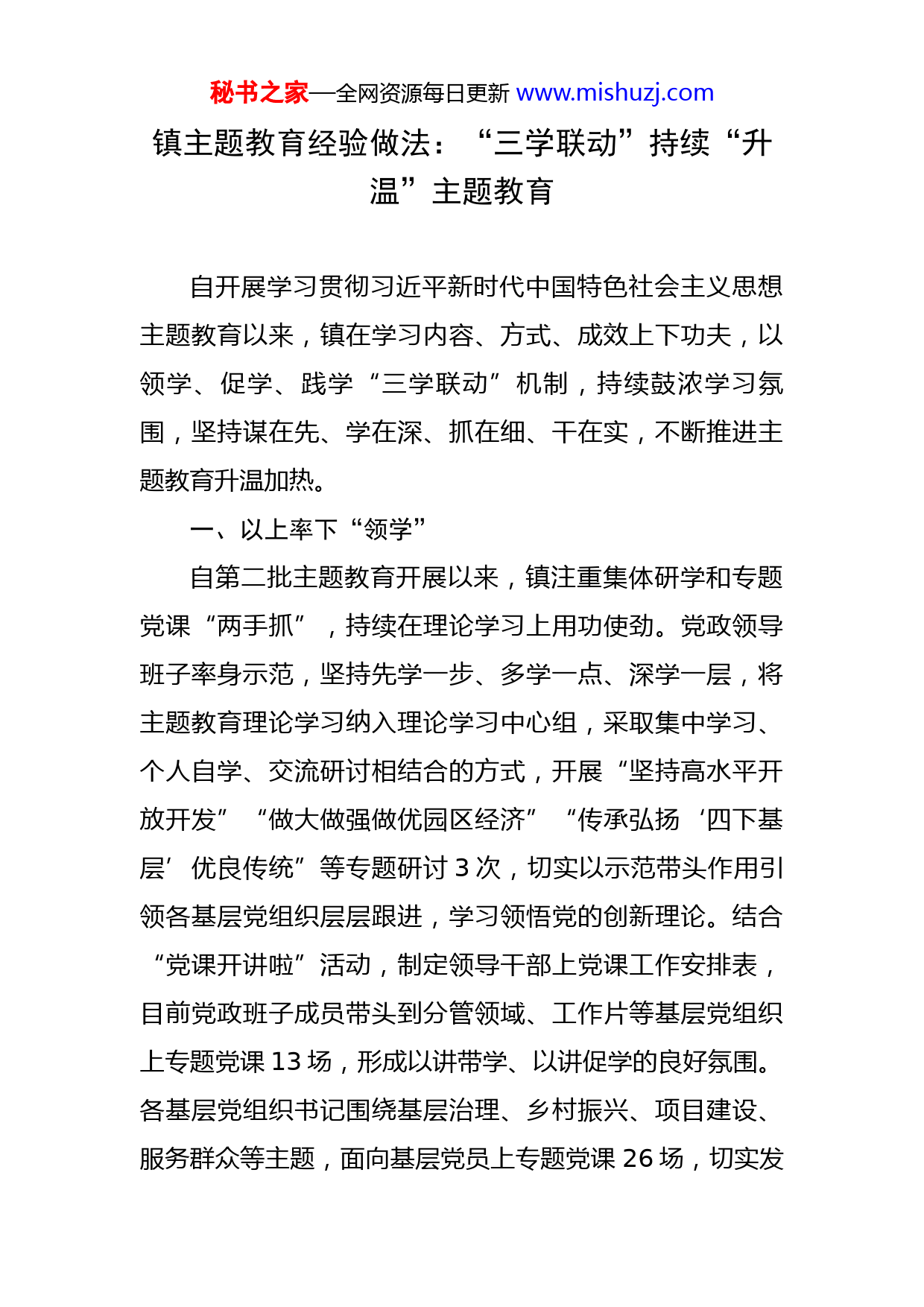 秘书之家—全网资源每日更新 www.mishuzj.com

镇主题教育经验做法：“三学联动”持续“升温”主题教育

自开展学习贯彻习近平新时代中国特色社会主义思想主题教育以来，镇在学习内容、方式、成效上下功夫，以领学、促学、践学“三学联动”机制，持续鼓浓学习氛围，坚持谋在先、学在深、抓在细、干在实，不断推进主题教育升温加热。

一、以上率下“领学”

自第二批主题教育开展以来，镇注重集体研学和专题党课“两手抓”，持续在理论学习上用功使劲。党政领导班子率身示范，坚持先学一步、多学一点、深学一层，将主题教育理论学习纳入理论学习中心组，采取集中学习、个人自学、交流研讨相结合的方式，开展“坚持高水平开放开发”“做大做强做优园区经济”“传承弘扬‘四下基层’优良传统”等专题研讨 3 次，切实以示范带头作用引领各基层党组织层层跟进，学习领悟党的创新理论。结合“党课开讲啦”活动，制定领导干部上党课工作安排表，目前党政班子成员带头到分管领域、工作片等基层党组织上专题党课 13 场，形成以讲带学、以讲促学的良好氛围。各基层党组织书记围绕基层治理、乡村振兴、项目建设、服务群众等主题，面向基层党员上专题党课 26 场，切实发